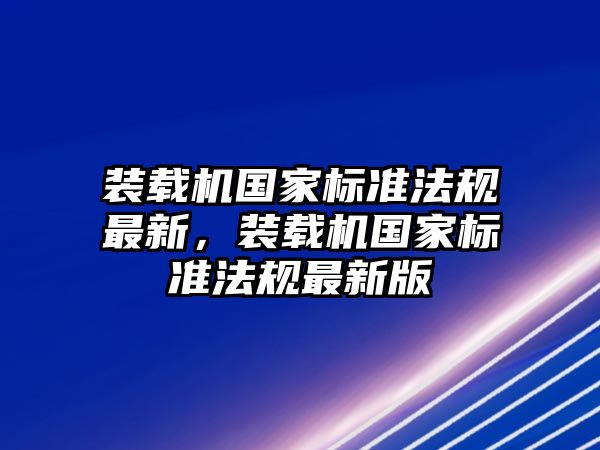 装载机国家标准法规最新，装载机国家标准法规最新版